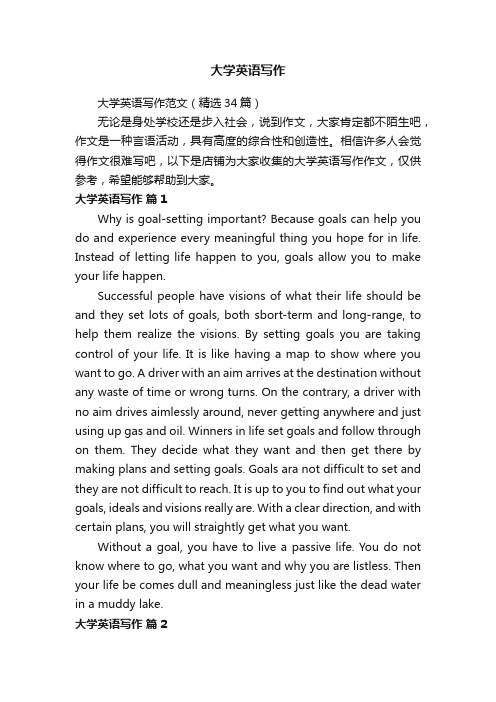 大学英语写作

大学英语写作范文（精选34篇）

无论是身处学校还是步入社会，说到作文，大家肯定都不陌生吧，作文是一种言语活动，具有高度的综合性和创造性。相信许多人会觉得作文很难写吧，以下是店铺为大家收集的大学英语写作作文，仅供参考，希望能够帮助到大家。

大学英语写作 篇1

Why is goal-setting important? Because goals can help you do and experience every meaningful thing you hope for in life. Instead of letting life happen to you, goals allow you to make your life happen.

Successful people have visions of what their life should be and they set lots of goals, both sbort-term and long-range, to help them realize the visions. By setting goals you are taking control of your life. It is like having a map to show where you want to go. A driver with an aim arrives at the destination without any waste of time or wrong turns. On the contrary, a driver with no aim drives aimlessly around, never getting anywhere and just using up gas and oil. Winners in life set goals and follow through on them. They decide what they want and then get there by making plans and setting goals. Goals ara not difficult to set and they are not difficult to reach. It is up to you to find out what your goals, ideals and visions really are. With a clear direction, and with certain plans, you will straightly get what you want.

Without a goal, you have to live a passive life. You do not know where to go, what you want and why you are listless. Then your life be comes dull and meaningless just like the dead water in a muddy lake.

大学英语写作 篇2